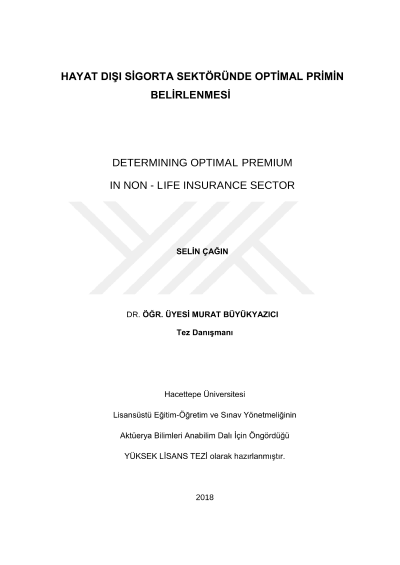 HAYAT DIŞI SİGORTA SEKTÖRÜNDE OPTİMAL PRİMİN BELİRLENMESİ

DETERMINING OPTIMAL PREMIUM IN NON - LIFE INSURANCE SECTOR

SELİN ÇAĞIN

DR. ÖĞR. ÜYESİ MURAT BÜYÜKYAZICI

Tez Danışmanı

Hacettepe Üniversitesi

Lisansüstü Eğitim-Öğretim ve Sınav Yönetmeliğinin

Aktüerya Bilimleri Anabilim Dalı İçin Öngördüğü

YÜKSEK LİSANS TEZİ olarak hazırlanmıştır.

2018